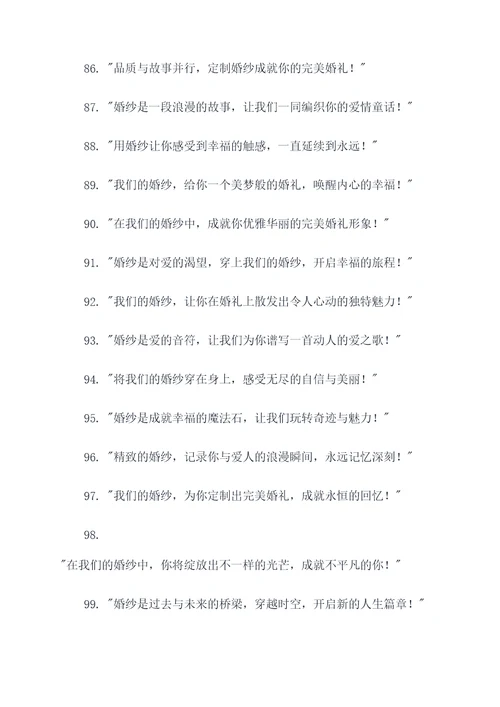 86. "品质与故事并行，定制婚纱成就你的完美婚礼！"

87. "婚纱是一段浪漫的故事，让我们一同编织你的爱情童话！"

88. "用婚纱让你感受到幸福的触感，一直延续到永远！"

89. "我们的婚纱，给你一个美梦般的婚礼，唤醒内心的幸福！"

90. "在我们的婚纱中，成就你优雅华丽的完美婚礼形象！"

91. "婚纱是对爱的渴望，穿上我们的婚纱，开启幸福的旅程！"

92. "我们的婚纱，让你在婚礼上散发出令人心动的独特魅力！"

93. "婚纱是爱的音符，让我们为你谱写一首动人的爱之歌！"

94. "将我们的婚纱穿在身上，感受无尽的自信与美丽！"

95. "婚纱是成就幸福的魔法石，让我们玩转奇迹与魅力！"

96. "精致的婚纱，记录你与爱人的浪漫瞬间，永远记忆深刻！"

97. "我们的婚纱，为你定制出完美婚礼，成就永恒的回忆！"

98.

"在我们的婚纱中，你将绽放出不一样的光芒，成就不平凡的你！"

99. "婚纱是过去与未来的桥梁，穿越时空，开启新的人生篇章！"